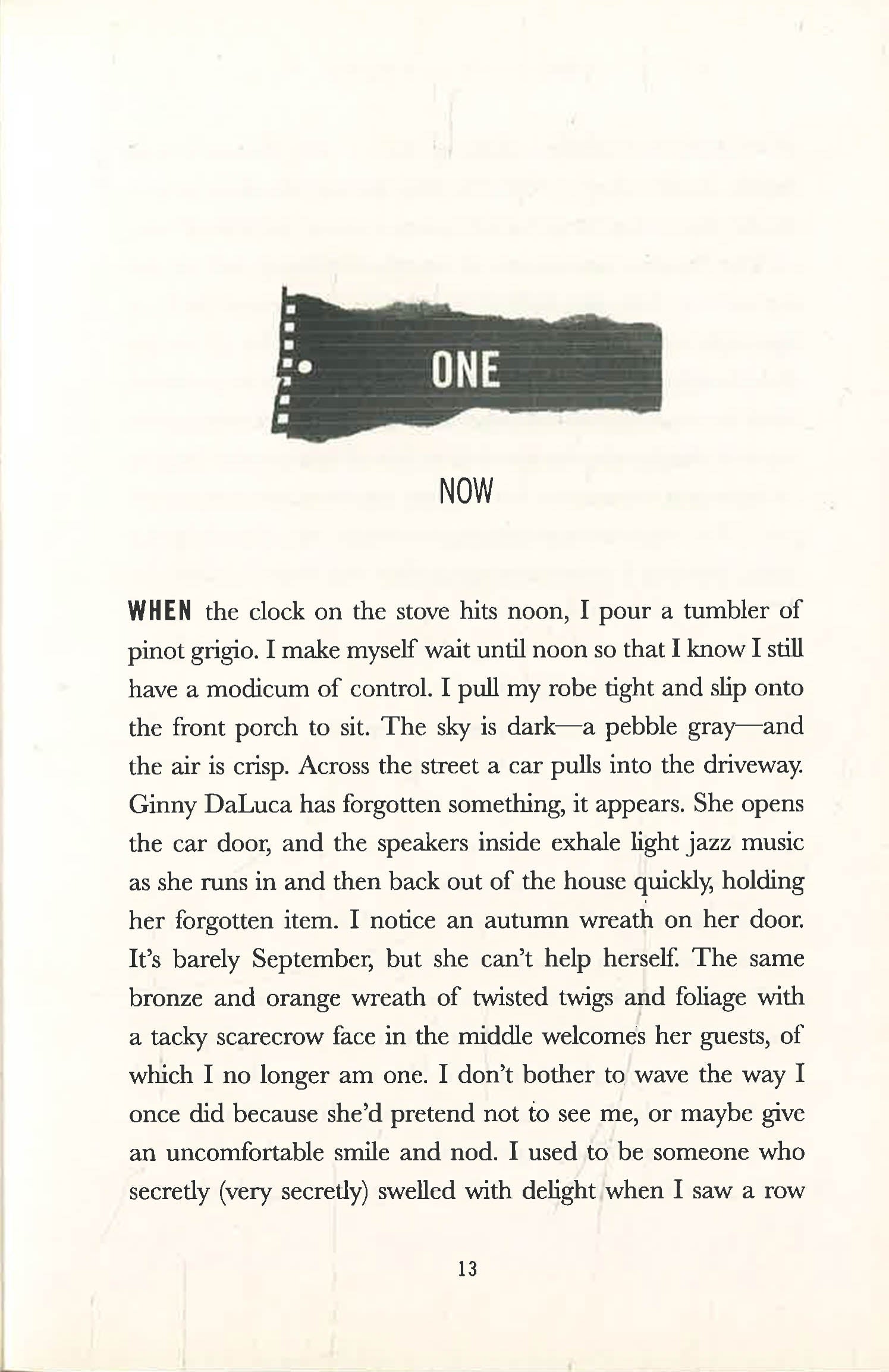 ONE

NOW

WHEN the clock on the stove hits noon, I pour a tumbler of pinot grigio. I make myself wait until noon so that I know I still have a modicum of control. I pull my robe tight and slip onto the front porch to sit. The sky is dark—a pebble gray—and the air is crisp. Across the street a car pulls into the driveway. Ginny DaLuca has forgotten something, it appears. She opens the car door, and the speakers inside exhale light jazz music as she runs in and then back out of the house quickly, holding her forgotten item. I notice an autumn wreath on her door. It's barely September, but she can't help herself. The same bronze and orange wreath of twisted twigs and foliage with a tacky scarecrow face in the middle welcomes her guests, of which I no longer am one. I don't bother to wave the way I once did because she'd pretend not to see me, or maybe give an uncomfortable smile and nod. I used to be someone who secretly (very secretly) swelled with delight when I saw a row

13